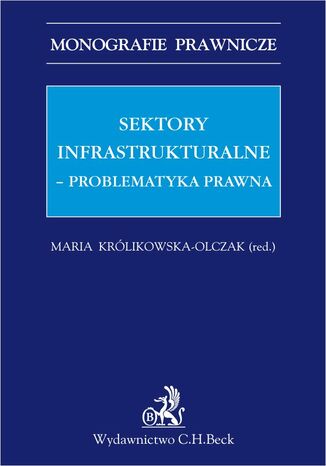 MONOGRAFIE PRAWNICZE

SEKTORY INFRASTRUKTURALNE – PROBLEMATYKA PRAWNA

MARIA KRÓLIKOWSKA-OLCZAK (red.)

B

Wydawnictwo C.H.Beck